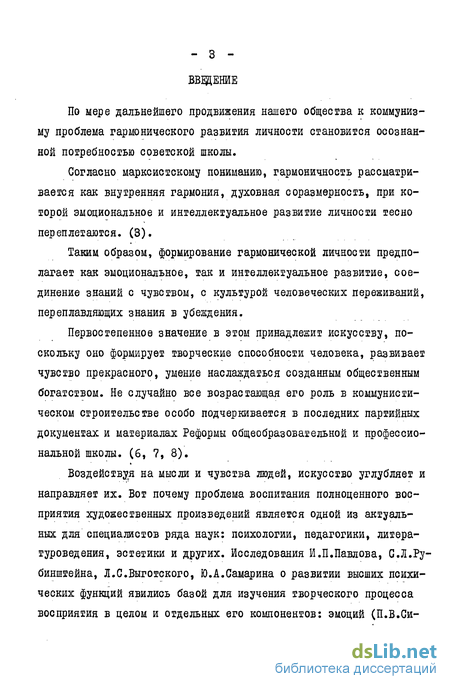 - 3 -

ВВЕДЕНИЕ

По мере дальнейшего продвижения нашего общества к коммунизму проблема гармонического развития личности становится осознанной потребностью советской школы.

Согласно марксистскому пониманию, гармоничность рассматривается как внутренняя гармония, духовная соразмерность, при которой эмоциональное и интеллектуальное развитие личности тесно переплетаются. (3).

Таким образом, формирование гармонической личности предполагает как эмоциональное, так и интеллектуальное развитие, соединение знаний с чувством, с культурой человеческих переживаний, переплавляющих знания в убеждения.

Первостепенное значение в этом принадлежит искусству, поскольку оно формирует творческие способности человека, развивает чувство прекрасного, умение наслаждаться созданным общественным богатством. Не случайно все возрастающая его роль в коммунистическом строительстве особо подчеркивается в последних партийных документах и материалах Реформы общеобразовательной и профессиональной школы. (6, 7, 8).

Воздействуя на мысли и чувства людей, искусство углубляет и направляет их. Вот почему проблема воспитания полноценного восприятия художественных произведений является одной из актуальных для специалистов ряда наук: психологии, педагогики, литературоведения, эстетики и других. Исследования И.П.Павлова, С.Л.Рубинштейна, Л.С.Выготского, Ю.А.Самарина о развитии высших психических функций явились базой для изучения творческого процесса восприятия в целом и отдельных его компонентов: эмоций (П.В.Си-

dsLib.net
библиотека диссертаций